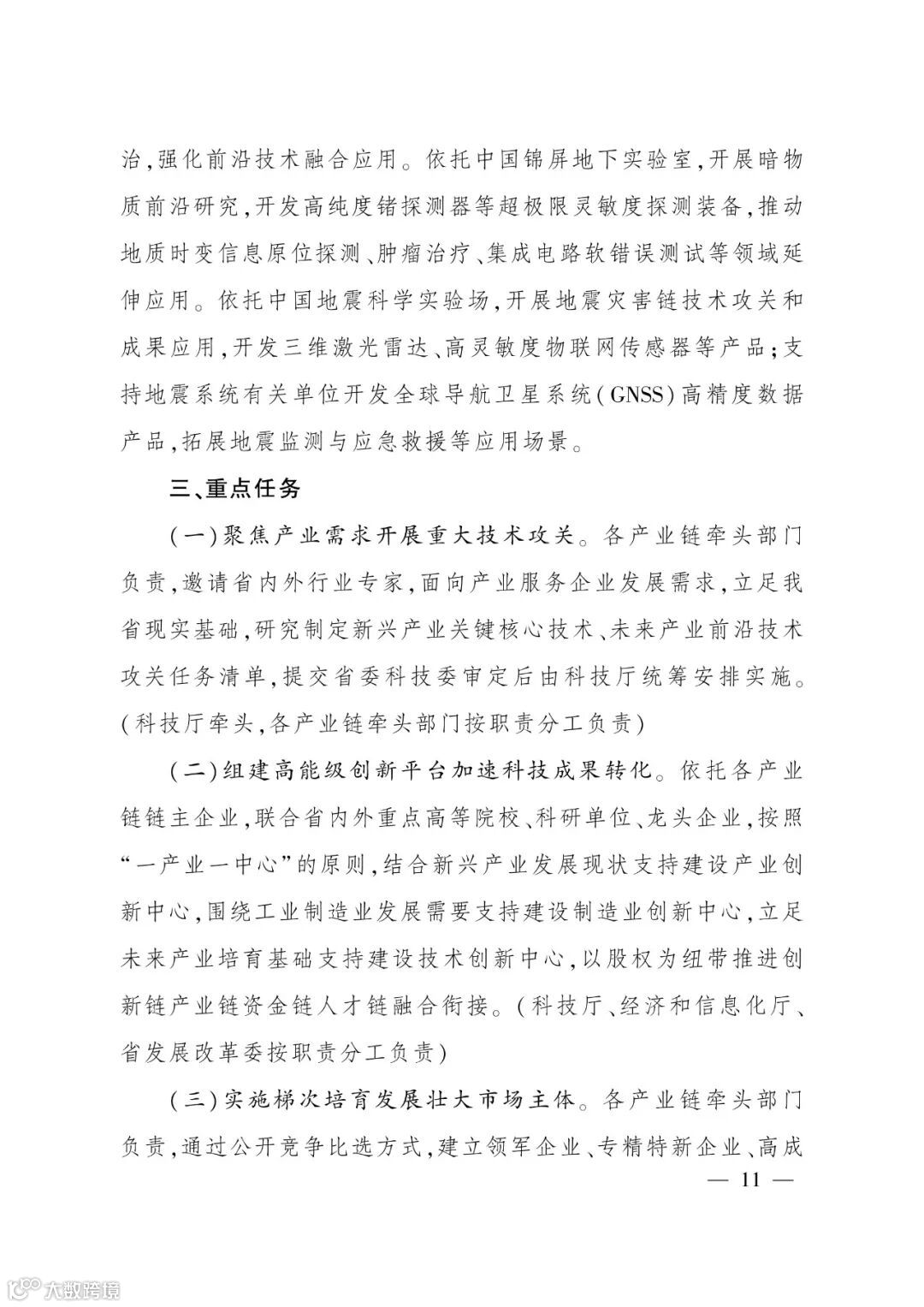 治，强化前沿技术融合应用。依托中国锦屏地下实验室，开展暗物质前沿研究，开发高纯度锗探测器等超极限灵敏度探测装备，推动地质时变信息原位探测、肿瘤治疗、集成电路软错误测试等领域延伸应用。依托中国地震科学实验场，开展地震灾害链技术攻关和成果应用，开发三维激光雷达、高灵敏度物联网传感器等产品；支持地震系统有关单位开发全球导航卫星系统（GNSS）高精度数据产品，拓展地震监测与应急救援等应用场景。

三、重点任务

（一）聚焦产业需求开展重大技术攻关。各产业链牵头部门负责，邀请省内外行业专家，面向产业服务企业发展需求，立足我省现实基础，研究制定新兴产业关键核心技术、未来产业前沿技术攻关任务清单，提交省委科技委审定后由科技厅统筹安排实施。（科技厅牵头，各产业链牵头部门按职责分工负责）

（二）组建高能级创新平台加速科技成果转化。依托各产业链链主企业，联合省内外重点高等院校、科研单位、龙头企业，按照“一产业一中心”的原则，结合新兴产业发展现状支持建设产业创新中心，围绕工业制造业发展需要支持建设制造业创新中心，立足未来产业培育基础支持建设技术创新中心，以股权为纽带推进创新链产业链资金链人才链融合衔接。（科技厅、经济和信息化厅、省发展改革委按职责分工负责）

（三）实施梯次培育发展壮大市场主体。各产业链牵头部门负责，通过公开竞争比选方式，建立领军企业、专精特新企业、高成

— 11 —

大数跨境